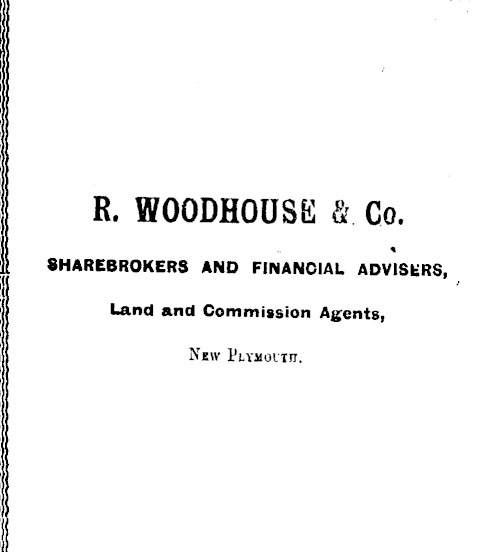 R. WOODHOUSE & Co.

SHAREBROKERS AND FINANCIAL ADVISERS,

Land and Commission Agents,

NEW PLYMOUTH.